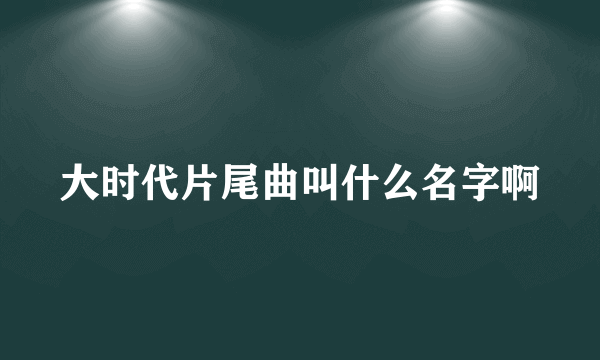 大时代片尾曲叫什么名字啊